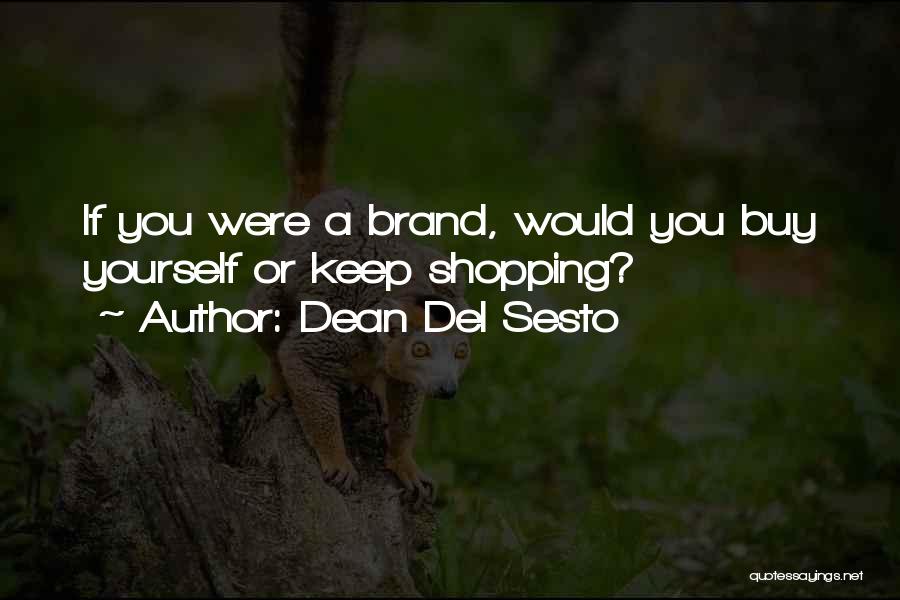 If you were a brand, would you buy yourself or keep shopping?
~ Author: Dean Del Sesto

quotessayings.net